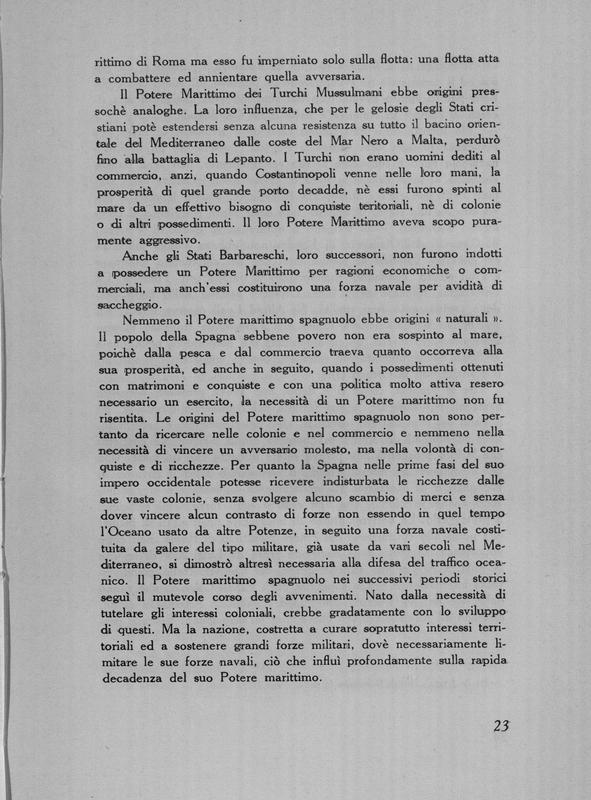 rittimo di Roma ma esso fu imperniato solo sulla flotta: una flotta atta a combattere ed annientare quella avversaria.

Il Potere Marittimo dei Turchi Mussulmani ebbe origini pressochè analoghe. La loro influenza, che per le gelosie degli Stati cristiani potè estendersi senza alcuna resistenza su tutto il bacino orientale del Mediterraneo dalle coste del Mar Nero a Malta, perdurò fino alla battaglia di Lepanto. I Turchi non erano uomini dediti al commercio, anzi, quando Costantinopoli venne nelle loro mani, la prosperità di quel grande porto decadde, nè essi furono spinti al mare da un effettivo bisogno di conquiste teritoriali, nè di colonie o di altri possedimenti. Il loro Potere Marittimo aveva scopo puramente aggressivo.

Anche gli Stati Barbareschi, loro successori, non furono indotti a possedere un Potere Marittimo per ragioni economiche o commerciali, ma anch'essi costituirono una forza navale per avidità di saccheggio.

Nemmeno il Potere marittimo spagnuolo ebbe origini « naturali ». Il popolo della Spagna sebbene povero non era sospinto al mare, poichè dalla pesca e dal commercio traeva quanto occorreva alla sua prosperità, ed anche in seguito, quando i possedimenti ottenuti con matrimoni e conquiste e con una politica molto attiva resero necessario un esercito, la necessità di un Potere marittimo non fu risentita. Le origini del Potere marittimo spagnuolo non sono pertanto da ricercare nelle colonie e nel commercio e nemmeno nella necessità di vincere un avversario molesto, ma nella volontà di conquiste e di ricchezze. Per quanto la Spagna nelle prime fasi del suo impero occidentale potesse ricevere indisturbata le ricchezze dalle sue vaste colonie, senza svolgere alcuno scambio di merci e senza dover vincere alcun contrasto di forze non essendo in quel tempo l'Oceano usato da altre Potenze, in seguito una forza navale costituita da galere del tipo militare, già usate da vari secoli nel Mediterraneo, si dimostrò altresì necessaria alla difesa del traffico oceanico. Il Potere marittimo spagnuolo nei successivi periodi storici seguì il mutevole corso degli avvenimenti. Nato dalla necessità di tutelare gli interessi coloniali, crebbe gradatamente con lo sviluppo di questi. Ma la nazione, costretta a curare sopratutto interessi territoriali ed a sostenere grandi forze militari, dovè necessariamente limitare le sue forze navali, ciò che influì profondamente sulla rapida decadenza del suo Potere marittimo.

23